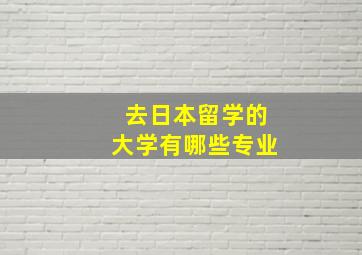 去日本留学的
大学有哪些专业